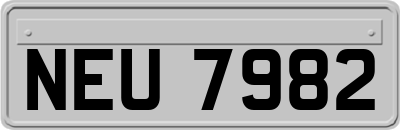 NEU 7982